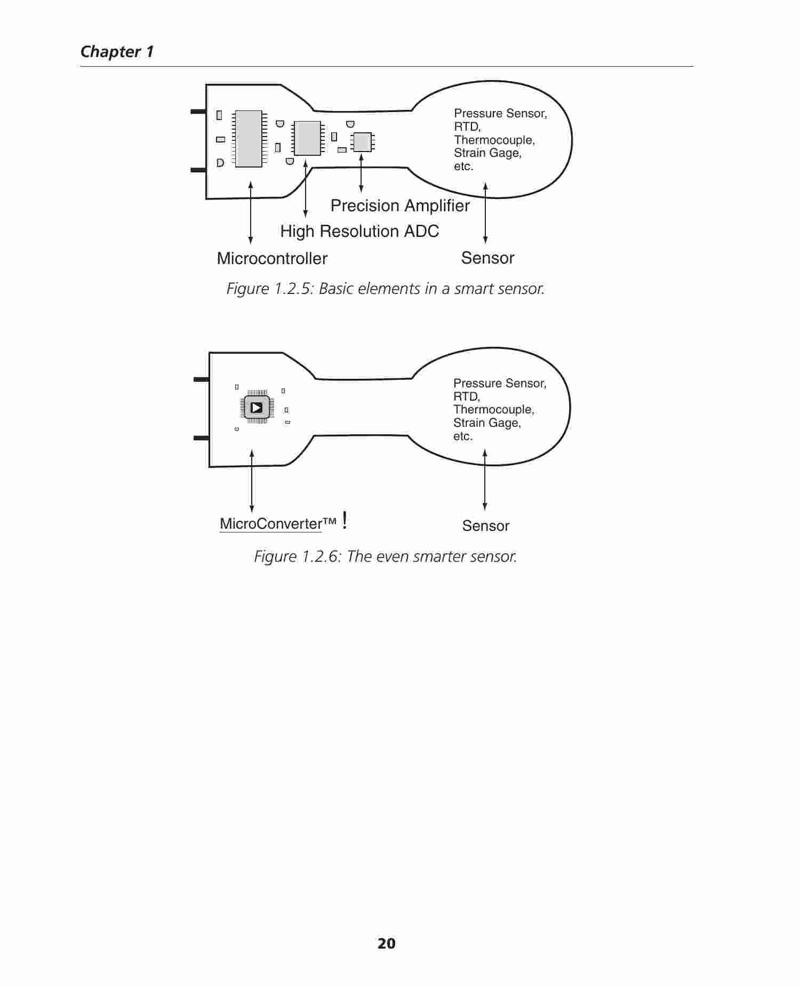 Chapter 1

Pressure Sensor,
RTD,
Thermocouple,
Strain Gage,
etc.

Precision Amplifier

High Resolution ADC

Microcontroller

Sensor

Figure 1.2.5: Basic elements in a smart sensor.

Pressure Sensor,
RTD,
Thermocouple,
Strain Gage,
etc.

MicroConverter™ !

Sensor

Figure 1.2.6: The even smarter sensor.

20